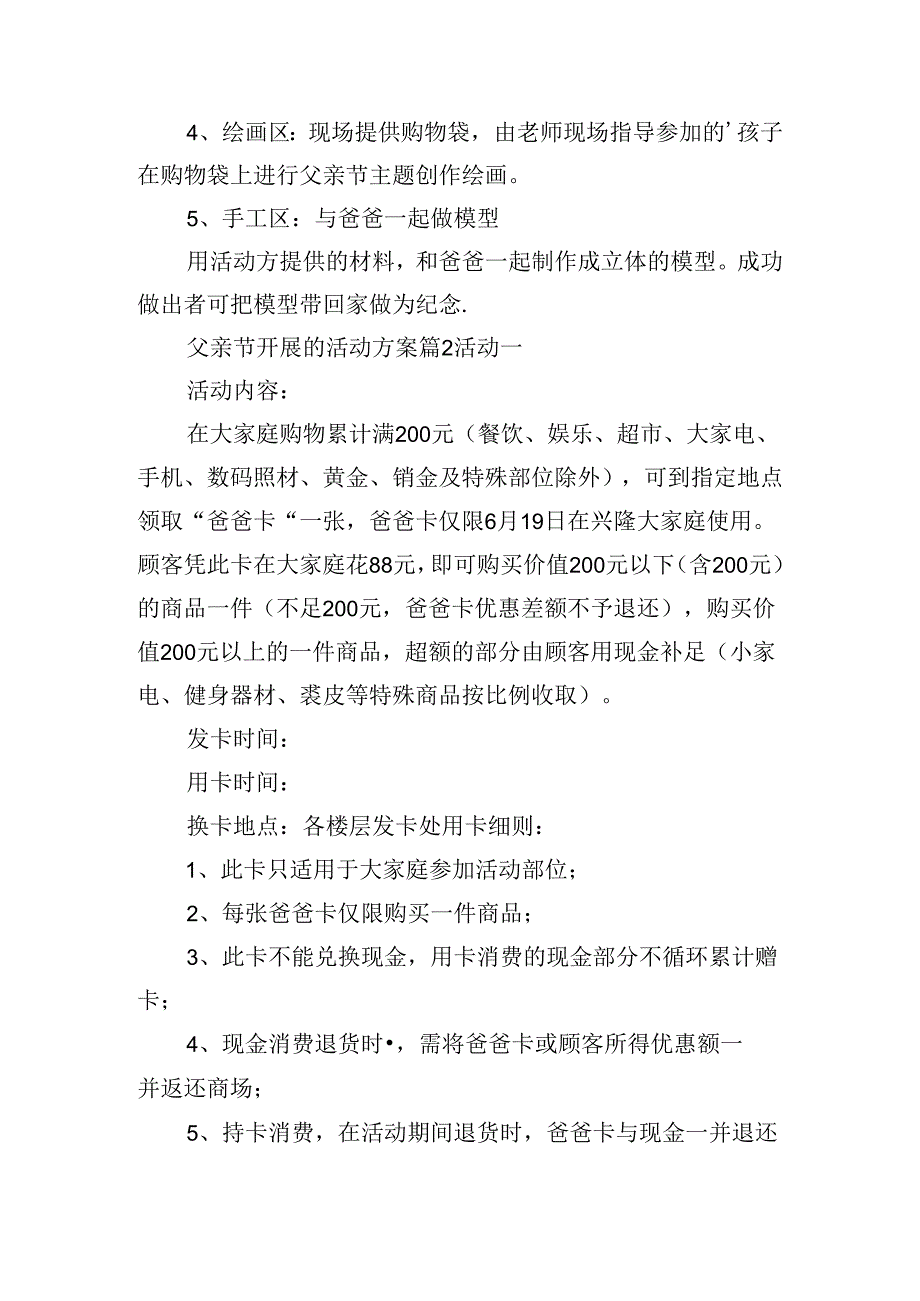 4、绘画区：现场提供购物袋，由老师现场指导参加的’孩子在购物袋上进行父亲节主题创作绘画。

5、手工区：与爸爸一起做模型

用活动方提供的材料，和爸爸一起制作成立体的模型。成功做出者可把模型带回家做为纪念.

父亲节开展的活动方案篇2活动一

活动内容：

在大家庭购物累计满200元（餐饮、娱乐、超市、大家电、手机、数码照材、黄金、销金及特殊部位除外），可到指定地点领取“爸爸卡“一张，爸爸卡仅限6月19日在兴隆大家庭使用。顾客凭此卡在大家庭花88元，即可购买价值200元以下（含200元）的商品一件（不足200元，爸爸卡优惠差额不予退还），购买价值200元以上的一件商品，超额的部分由顾客用现金补足（小家电、健身器材、裘皮等特殊商品按比例收取）。

发卡时间：

用卡时间：

换卡地点：各楼层发卡处用卡细则：

1、此卡只适用于大家庭参加活动部位；

2、每张爸爸卡仅限购买一件商品；

3、此卡不能兑换现金，用卡消费的现金部分不循环累计赠卡；

4、现金消费退货时•，需将爸爸卡或顾客所得优惠额一并返还商场；

5、持卡消费，在活动期间退货时，爸爸卡与现金一并退还